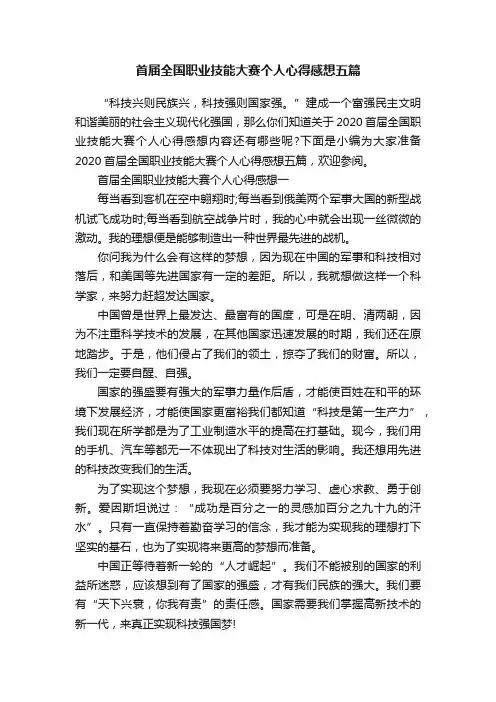 首届全国职业技能大赛个人心得感想五篇

“科技兴则民族兴，科技强则国家强。”建成一个富强民主文明和谐美丽的社会主义现代化强国，那么你们知道关于2020首届全国职业技能大赛个人心得感想内容还有哪些呢?下面是小编为大家准备2020首届全国职业技能大赛个人心得感想五篇，欢迎参阅。

首届全国职业技能大赛个人心得感想一

每当看到客机在空中翱翔时;每当看到俄美两个军事大国的新型战机试飞成功时;每当看到航空战争片时，我的心中就会出现一丝微微的激动。我的理想便是能够制造出一种世界最先进的战机。

你问我为什么会有这样的梦想，因为现在中国的军事和科技相对落后，和美国等先进国家有一定的差距。所以，我就想做这样一个科学家，来努力赶超发达国家。

中国曾是世界上最发达、最富有的国度，可是在明、清两朝，因为不注重科学技术的发展，在其他国家迅速发展的时期，我们还在原地踏步。于是，他们侵占了我们的领土，掠夺了我们的财富。所以，我们一定要自醒、自强。

国家的强盛要有强大的军事力量作后盾，才能使百姓在和平的环境下发展经济，才能使国家更富裕我们都知道“科技是第一生产力”，我们现在所学都是为了工业制造水平的提高在打基础。现今，我们用的手机、汽车等都无一不体现出了科技对生活的影响。我还想用先进的科技改变我们的生活。

为了实现这个梦想，我现在必须要努力学习、虚心求教、勇于创新。爱因斯坦说过：“成功是百分之一的灵感加百分之九十九的汗水”。只有一直保持着勤奋学习的信念，我才能为实现我的理想打下坚实的基石，也为了实现将来更高的梦想而准备。

中国正等待着新一轮的“人才崛起”。我们不能被别的国家的利益所迷惑，应该想到有了国家的强盛，才有我们民族的强大。我们要有“天下兴衰，你我有责”的责任感。国家需要我们掌握高新技术的新一代，来真正实现科技强国梦!